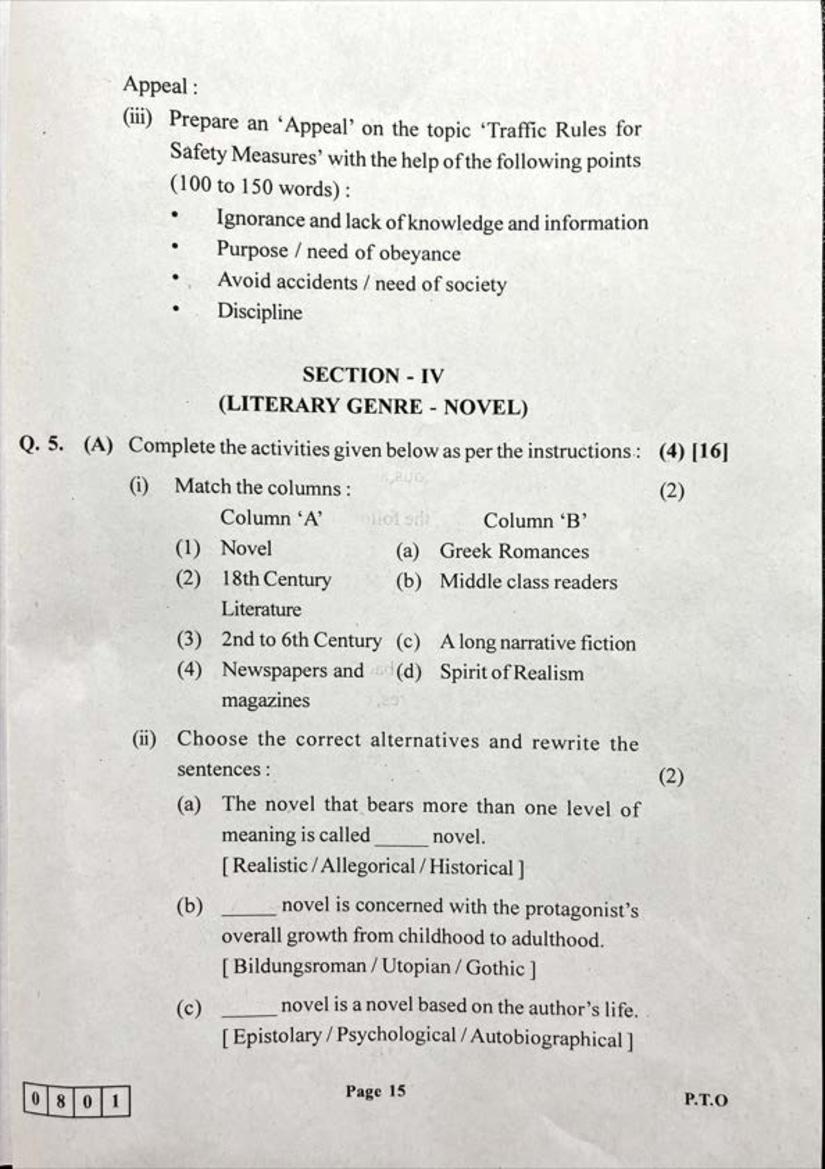 Appeal :

(iii) Prepare an 'Appeal' on the topic 'Traffic Rules for Safety Measures' with the help of the following points (100 to 150 words) :

• Ignorance and lack of knowledge and information
• Purpose / need of obeyance
• Avoid accidents / need of society
• Discipline

SECTION - IV
(LITERARY GENRE - NOVEL)

Q. 5. (A) Complete the activities given below as per the instructions : (4) [16]

(i) Match the columns : (2)

| Column 'A' | Column 'B' |
|---|---|
| (1) Novel | (a) Greek Romances |
| (2) 18th Century Literature | (b) Middle class readers |
| (3) 2nd to 6th Century | (c) A long narrative fiction |
| (4) Newspapers and magazines | (d) Spirit of Realism |

(ii) Choose the correct alternatives and rewrite the sentences : (2)

(a) The novel that bears more than one level of meaning is called _____ novel.
[ Realistic / Allegorical / Historical ]

(b) _____ novel is concerned with the protagonist's overall growth from childhood to adulthood.
[ Bildungsroman / Utopian / Gothic ]

(c) _____ novel is a novel based on the author's life.
[ Epistolary / Psychological / Autobiographical ]

0 8 0 1

Page 15

P.T.O